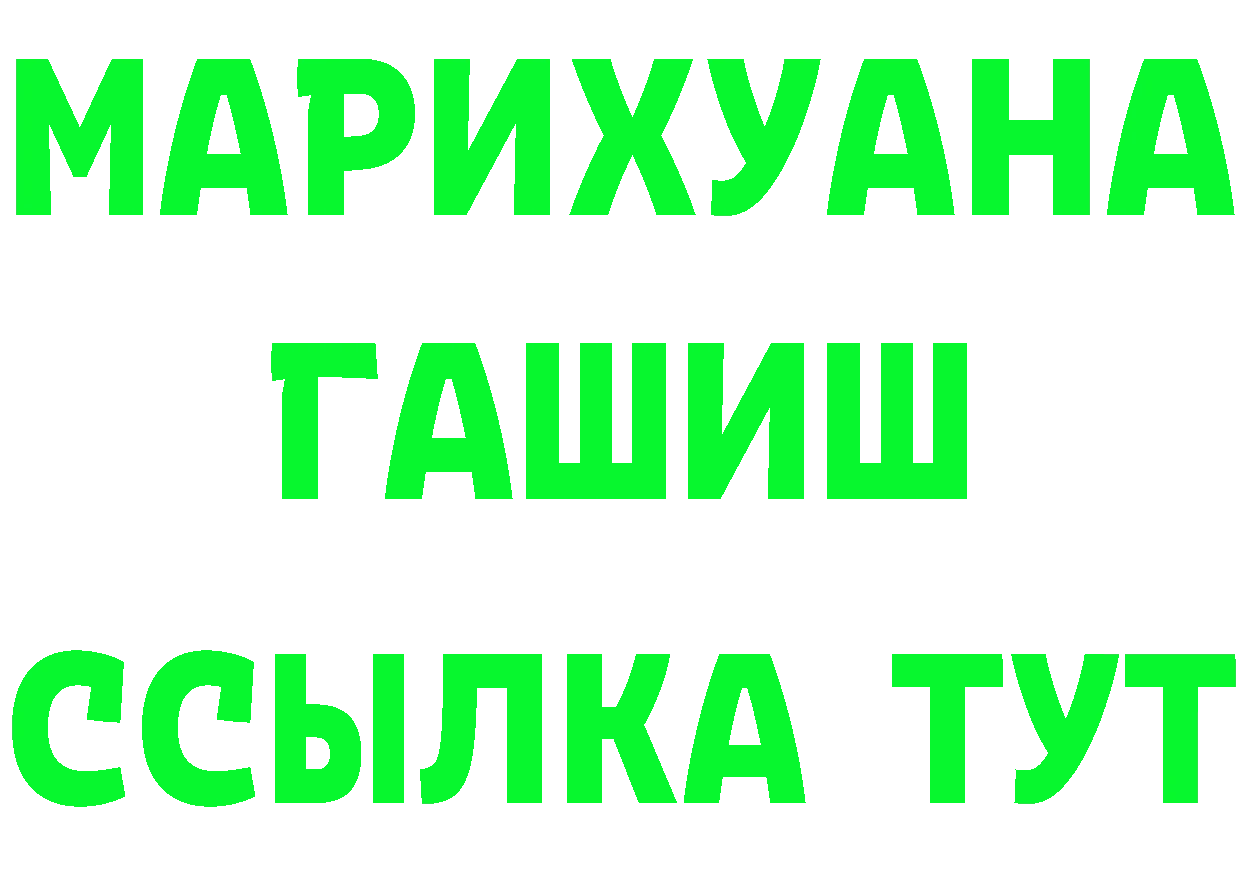 МАРИХУАНА
ГАШИШ
ССЫЛКА ТУТ